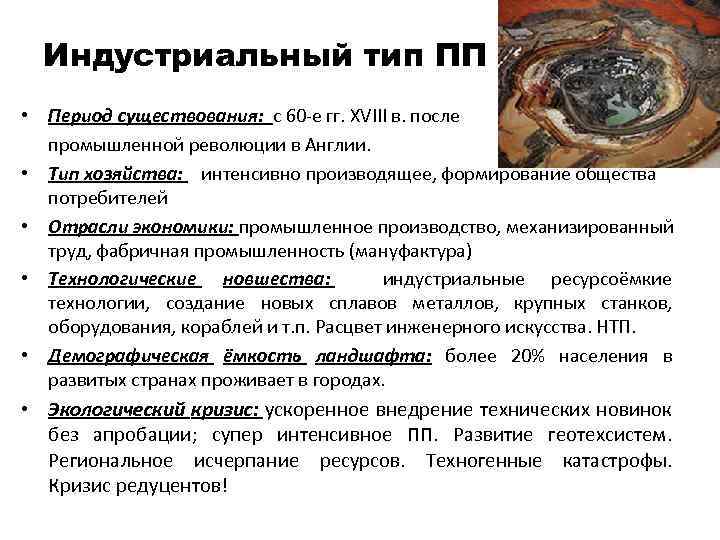 Индустриальный тип ПП

• Период существования: с 60-е гг. XVIII в. после промышленной революции в Англии.
• Тип хозяйства: интенсивно производящее, формирование общества потребителей
• Отрасли экономики: промышленное производство, механизированный труд, фабричная промышленность (мануфактура)
• Технологические новшества: индустриальные ресурсоёмкие технологии, создание новых сплавов металлов, крупных станков, оборудования, кораблей и т.п. Расцвет инженерного искусства. НТП.
• Демографическая ёмкость ландшафта: более 20% населения в развитых странах проживает в городах.
• Экологический кризис: ускоренное внедрение технических новинок без апробации; супер интенсивное ПП. Развитие геотехсистем. Региональное исчерпание ресурсов. Техногенные катастрофы. Кризис редуцентов!